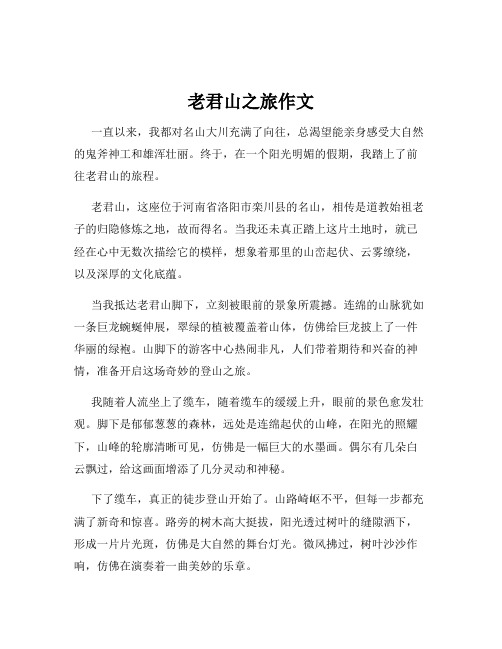 老君山之旅作文

一直以来，我都对名山大川充满了向往，总渴望能亲身感受大自然的鬼斧神工和雄浑壮丽。终于，在一个阳光明媚的假期，我踏上了前往老君山的旅程。

老君山，这座位于河南省洛阳市栾川县的名山，相传是道教始祖老子的归隐修炼之地，故而得名。当我还未真正踏上这片土地时，就已经在心中无数次描绘它的模样，想象着那里的山峦起伏、云雾缭绕，以及深厚的文化底蕴。

当我抵达老君山脚下，立刻被眼前的景象所震撼。连绵的山脉犹如一条巨龙蜿蜒伸展，翠绿的植被覆盖着山体，仿佛给巨龙披上了一件华丽的绿袍。山脚下的游客中心热闹非凡，人们带着期待和兴奋的神情，准备开启这场奇妙的登山之旅。

我随着人流坐上了缆车，随着缆车的缓缓上升，眼前的景色愈发壮观。脚下是郁郁葱葱的森林，远处是连绵起伏的山峰，在阳光的照耀下，山峰的轮廓清晰可见，仿佛是一幅巨大的水墨画。偶尔有几朵白云飘过，给这画面增添了几分灵动和神秘。

下了缆车，真正的徒步登山开始了。山路崎岖不平，但每一步都充满了新奇和惊喜。路旁的树木高大挺拔，阳光透过树叶的缝隙洒下，形成一片片光斑，仿佛是大自然的舞台灯光。微风拂过，树叶沙沙作响，仿佛在演奏着一曲美妙的乐章。